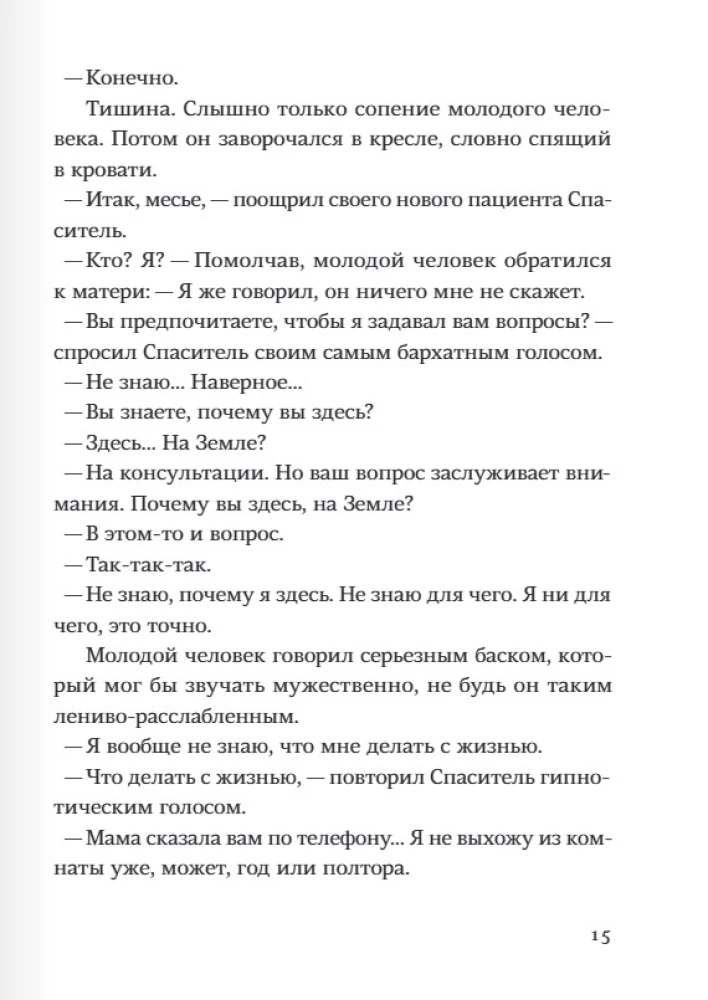 — Конечно.

Тишина. Слышно только сопение молодого человека. Потом он заворочался в кресле, словно спящий в кровати.

— Итак, месье, — поощрил своего нового пациента Спаситель.

— Кто? Я? — Помолчав, молодой человек обратился к матери: — Я же говорил, он ничего мне не скажет.

— Вы предпочитаете, чтобы я задавал вам вопросы? — спросил Спаситель своим самым бархатным голосом.

— Не знаю... Наверное...

— Вы знаете, почему вы здесь?

— Здесь... На Земле?

— На консультации. Но ваш вопрос заслуживает внимания. Почему вы здесь, на Земле?

— В этом-то и вопрос.

— Так-так-так.

— Не знаю, почему я здесь. Не знаю для чего. Я ни для чего, это точно.

Молодой человек говорил серьезным баском, который мог бы звучать мужественно, не будь он таким лениво-расслабленным.

— Я вообще не знаю, что мне делать с жизнью.

— Что делать с жизнью, — повторил Спаситель гипнотическим голосом.

— Мама сказала вам по телефону... Я не выхожу из комнаты уже, может, год или полтора.

15